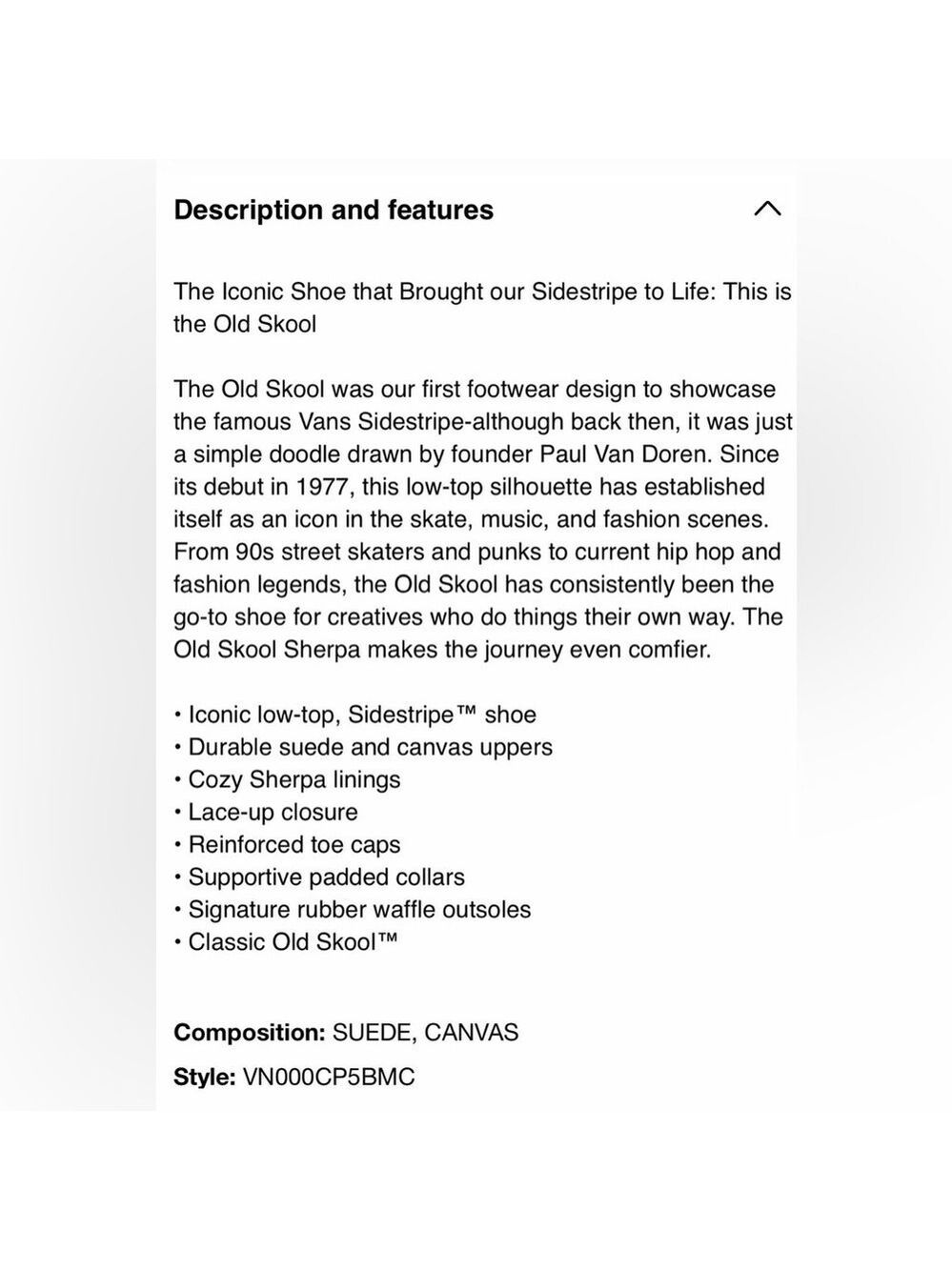 Description and features

The Iconic Shoe that Brought our Sidestripe to Life: This is the Old Skool

The Old Skool was our first footwear design to showcase the famous Vans Sidestripe-although back then, it was just a simple doodle drawn by founder Paul Van Doren. Since its debut in 1977, this low-top silhouette has established itself as an icon in the skate, music, and fashion scenes. From 90s street skaters and punks to current hip hop and fashion legends, the Old Skool has consistently been the go-to shoe for creatives who do things their own way. The Old Skool Sherpa makes the journey even comfier.

• Iconic low-top, Sidestripe™ shoe
• Durable suede and canvas uppers
• Cozy Sherpa linings
• Lace-up closure
• Reinforced toe caps
• Supportive padded collars
• Signature rubber waffle outsoles
• Classic Old Skool™

Composition: SUEDE, CANVAS
Style: VN000CP5BMC